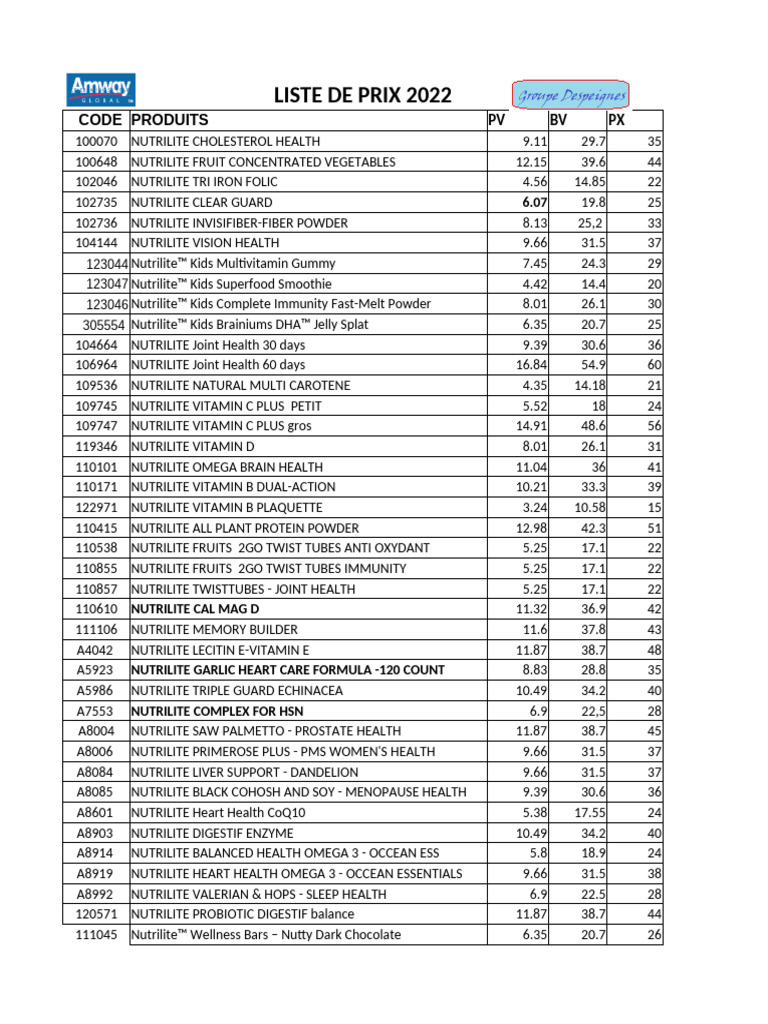 Amway GLOBAL

LISTE DE PRIX 2022

Groupe Despeignes

| CODE | PRODUITS | PV | BV | PX |
|---|---|---|---|---|
| 100070 | NUTRILITE CHOLESTEROL HEALTH | 9.11 | 29.7 | 35 |
| 100648 | NUTRILITE FRUIT CONCENTRATED VEGETABLES | 12.15 | 39.6 | 44 |
| 102046 | NUTRILITE TRI IRON FOLIC | 4.56 | 14.85 | 22 |
| 102735 | NUTRILITE CLEAR GUARD | 6.07 | 19.8 | 25 |
| 102736 | NUTRILITE INVISIFIBER-FIBER POWDER | 8.13 | 25,2 | 33 |
| 104144 | NUTRILITE VISION HEALTH | 9.66 | 31.5 | 37 |
| 123044 | Nutrilite™ Kids Multivitamin Gummy | 7.45 | 24.3 | 29 |
| 123047 | Nutrilite™ Kids Superfood Smoothie | 4.42 | 14.4 | 20 |
| 123046 | Nutrilite™ Kids Complete Immunity Fast-Melt Powder | 8.01 | 26.1 | 30 |
| 305554 | Nutrilite™ Kids Brainiums DHA™ Jelly Splat | 6.35 | 20.7 | 25 |
| 104664 | NUTRILITE Joint Health 30 days | 9.39 | 30.6 | 36 |
| 106964 | NUTRILITE Joint Health 60 days | 16.84 | 54.9 | 60 |
| 109536 | NUTRILITE NATURAL MULTI CAROTENE | 4.35 | 14.18 | 21 |
| 109745 | NUTRILITE VITAMIN C PLUS PETIT | 5.52 | 18 | 24 |
| 109747 | NUTRILITE VITAMIN C PLUS gros | 14.91 | 48.6 | 56 |
| 119346 | NUTRILITE VITAMIN D | 8.01 | 26.1 | 31 |
| 110101 | NUTRILITE OMEGA BRAIN HEALTH | 11.04 | 36 | 41 |
| 110171 | NUTRILITE VITAMIN B DUAL-ACTION | 10.21 | 33.3 | 39 |
| 122971 | NUTRILITE VITAMIN B PLAQUETTE | 3.24 | 10.58 | 15 |
| 110415 | NUTRILITE ALL PLANT PROTEIN POWDER | 12.98 | 42.3 | 51 |
| 110538 | NUTRILITE FRUITS 2GO TWIST TUBES ANTI OXYDANT | 5.25 | 17.1 | 22 |
| 110855 | NUTRILITE FRUITS 2GO TWIST TUBES IMMUNITY | 5.25 | 17.1 | 22 |
| 110857 | NUTRILITE TWISTTUBES - JOINT HEALTH | 5.25 | 17.1 | 22 |
| 110610 | NUTRILITE CAL MAG D | 11.32 | 36.9 | 42 |
| 111106 | NUTRILITE MEMORY BUILDER | 11.6 | 37.8 | 43 |
| A4042 | NUTRILITE LECITIN E-VITAMIN E | 11.87 | 38.7 | 48 |
| A5923 | NUTRILITE GARLIC HEART CARE FORMULA -120 COUNT | 8.83 | 28.8 | 35 |
| A5986 | NUTRILITE TRIPLE GUARD ECHINACEA | 10.49 | 34.2 | 40 |
| A7553 | NUTRILITE COMPLEX FOR HSN | 6.9 | 22,5 | 28 |
| A8004 | NUTRILITE SAW PALMETTO - PROSTATE HEALTH | 11.87 | 38.7 | 45 |
| A8006 | NUTRILITE PRIMEROSE PLUS - PMS WOMEN'S HEALTH | 9.66 | 31.5 | 37 |
| A8084 | NUTRILITE LIVER SUPPORT - DANDELION | 9.66 | 31.5 | 37 |
| A8085 | NUTRILITE BLACK COHOSH AND SOY - MENOPAUSE HEALTH | 9.39 | 30.6 | 36 |
| A8601 | NUTRILITE Heart Health CoQ10 | 5.38 | 17.55 | 24 |
| A8903 | NUTRILITE DIGESTIF ENZYME | 10.49 | 34.2 | 40 |
| A8914 | NUTRILITE BALANCED HEALTH OMEGA 3 - OCCEAN ESS | 5.8 | 18.9 | 24 |
| A8919 | NUTRILITE HEART HEALTH OMEGA 3 - OCCEAN ESSENTIALS | 9.66 | 31.5 | 38 |
| A8992 | NUTRILITE VALERIAN & HOPS - SLEEP HEALTH | 6.9 | 22.5 | 28 |
| 120571 | NUTRILITE PROBIOTIC DIGESTIF balance | 11.87 | 38.7 | 44 |
| 111045 | Nutrilite™ Wellness Bars – Nutty Dark Chocolate | 6.35 | 20.7 | 26 |